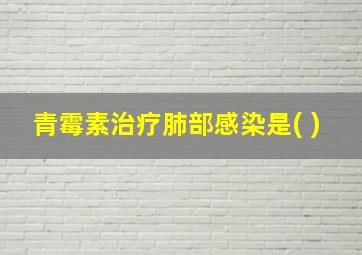 青霉素治疗肺部感染是( )